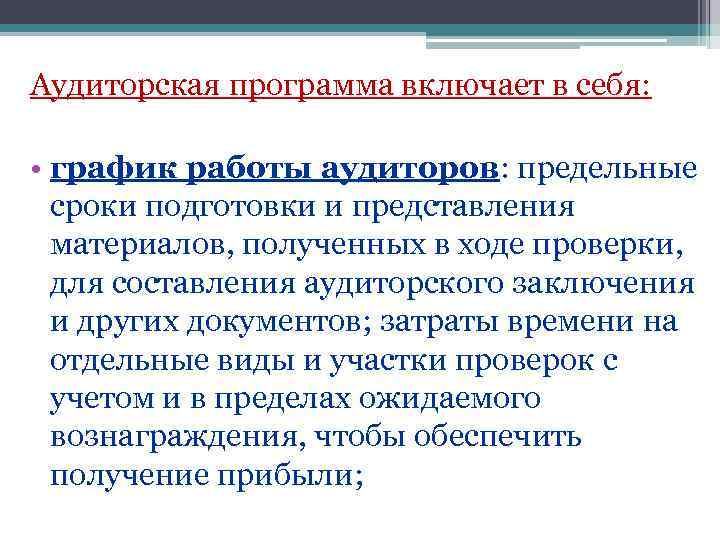 Аудиторская программа включает в себя:

• график работы аудиторов: предельные сроки подготовки и представления материалов, полученных в ходе проверки, для составления аудиторского заключения и других документов; затраты времени на отдельные виды и участки проверок с учетом и в пределах ожидаемого вознаграждения, чтобы обеспечить получение прибыли;